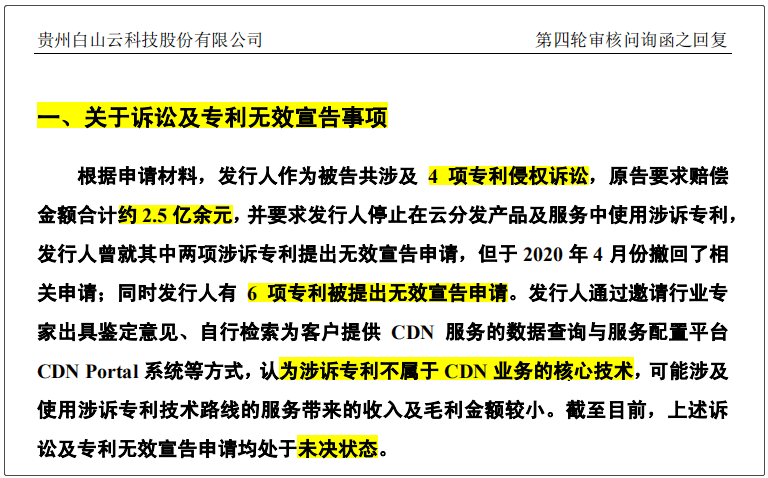 贵州白山云科技股份有限公司

第四轮审核问询函之回复

一、关于诉讼及专利无效宣告事项

根据申请材料，发行人作为被告共涉及 4 项专利侵权诉讼，原告要求赔偿金额合计约 2.5 亿余元，并要求发行人停止在云分发产品及服务中使用涉诉专利，发行人曾就其中两项涉诉专利提出无效宣告申请，但于 2020 年 4 月份撤回了相关申请；同时发行人有 6 项专利被提出无效宣告申请。发行人通过邀请行业专家出具鉴定意见、自行检索为客户提供 CDN 服务的数据查询与服务配置平台 CDN Portal 系统等方式，认为涉诉专利不属于 CDN 业务的核心技术，可能涉及使用涉诉专利技术路线的服务带来的收入及毛利金额较小。截至目前，上述诉讼及专利无效宣告申请均处于未决状态。